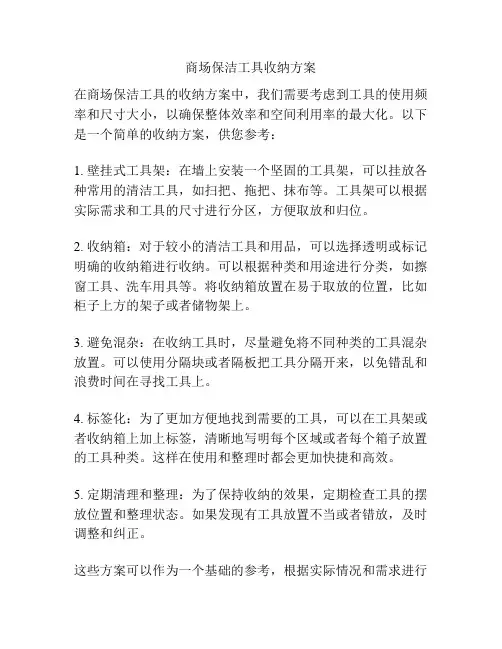 商场保洁工具收纳方案

在商场保洁工具的收纳方案中，我们需要考虑到工具的使用频率和尺寸大小，以确保整体效率和空间利用率的最大化。以下是一个简单的收纳方案，供您参考：

1. 壁挂式工具架：在墙上安装一个坚固的工具架，可以挂放各种常用的清洁工具，如扫把、拖把、抹布等。工具架可以根据实际需求和工具的尺寸进行分区，方便取放和归位。

2. 收纳箱：对于较小的清洁工具和用品，可以选择透明或标记明确的收纳箱进行收纳。可以根据种类和用途进行分类，如擦窗工具、洗车用具等。将收纳箱放置在易于取放的位置，比如柜子上方的架子或者储物架上。

3. 避免混杂：在收纳工具时，尽量避免将不同种类的工具混杂放置。可以使用分隔块或者隔板把工具分隔开来，以免错乱和浪费时间在寻找工具上。

4. 标签化：为了更加方便地找到需要的工具，可以在工具架或者收纳箱上加上标签，清晰地写明每个区域或者每个箱子放置的工具种类。这样在使用和整理时都会更加快捷和高效。

5. 定期清理和整理：为了保持收纳的效果，定期检查工具的摆放位置和整理状态。如果发现有工具放置不当或者错放，及时调整和纠正。

这些方案可以作为一个基础的参考，根据实际情况和需求进行